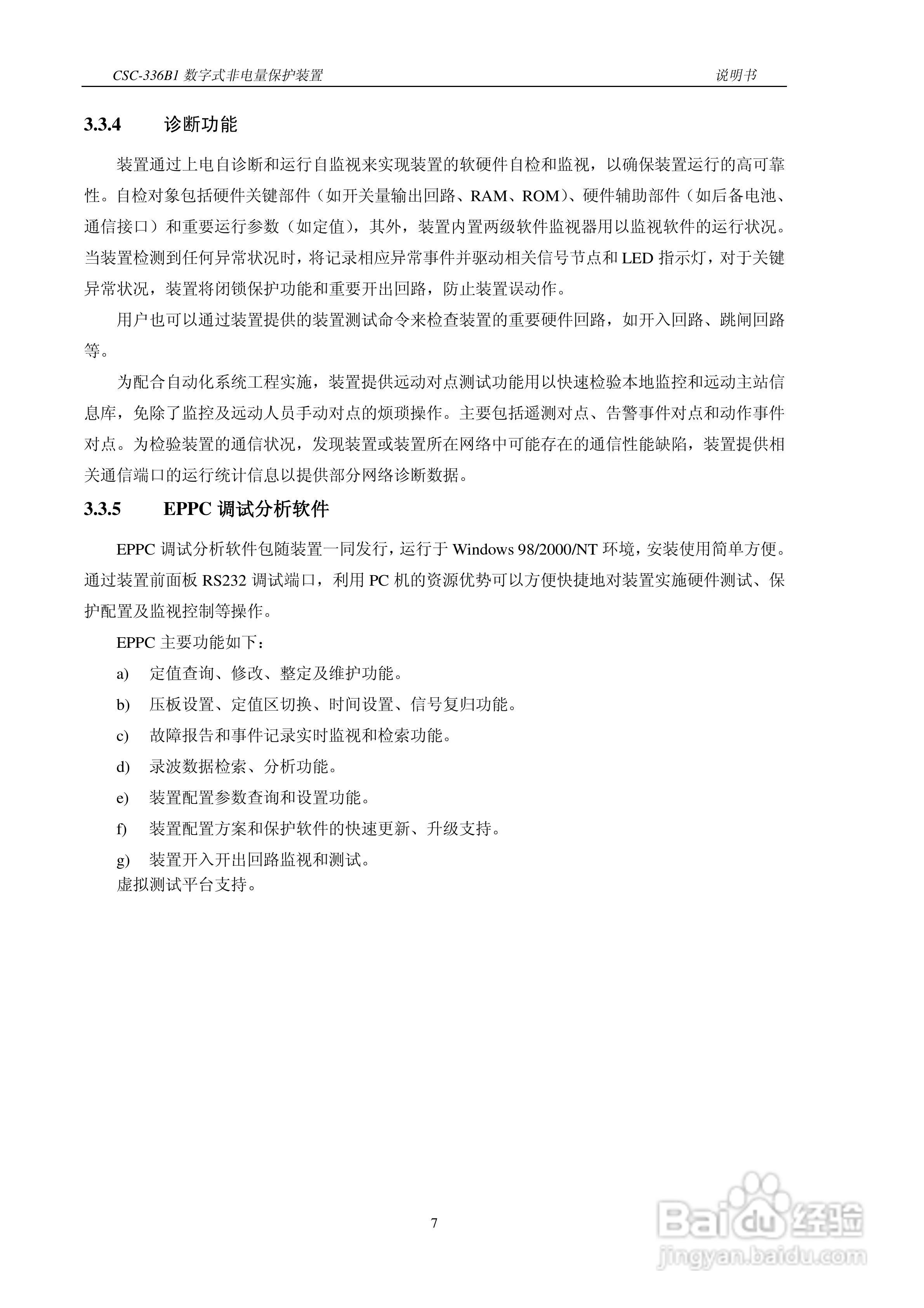 CSC-336B1 数字式非电量保护装置 说明书

3.3.4 诊断功能

装置通过上电自诊断和运行自监视来实现装置的软硬件自检和监视，以确保装置运行的高可靠性。自检对象包括硬件关键部件（如开关量输出回路、RAM、ROM）、硬件辅助部件（如后备电池、通信接口）和重要运行参数（如定值），其外，装置内置两级软件监视器用以监视软件的运行状况。当装置检测到任何异常状况时，将记录相应异常事件并驱动相关信号节点和 LED 指示灯，对于关键异常状况，装置将闭锁保护功能和重要开出回路，防止装置误动作。

用户也可以通过装置提供的装置测试命令来检查装置的重要硬件回路，如开入回路、跳闸回路等。

为配合自动化系统工程实施，装置提供远动对点测试功能用以快速检验本地监控和远动主站信息库，免除了监控及远动人员手动对点的烦琐操作。主要包括遥测对点、告警事件对点和动作事件对点。为检验装置的通信状况，发现装置或装置所在网络中可能存在的通信性能缺陷，装置提供相关通信端口的运行统计信息以提供部分网络诊断数据。

3.3.5 EPPC 调试分析软件

EPPC 调试分析软件包随装置一同发行，运行于 Windows 98/2000/NT 环境，安装使用简单方便。通过装置前面板 RS232 调试端口，利用 PC 机的资源优势可以方便快捷地对装置实施硬件测试、保护配置及监视控制等操作。

EPPC 主要功能如下：

a) 定值查询、修改、整定及维护功能。

b) 压板设置、定值区切换、时间设置、信号复归功能。

c) 故障报告和事件记录实时监视和检索功能。

d) 录波数据检索、分析功能。

e) 装置配置参数查询和设置功能。

f) 装置配置方案和保护软件的快速更新、升级支持。

g) 装置开入开出回路监视和测试。
虚拟测试平台支持。

7

Baidu 经验
jingyan.baidu.com